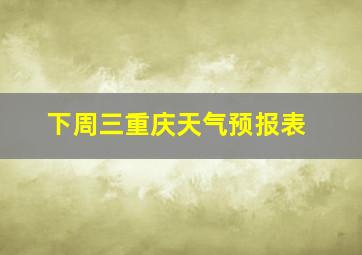 下周三重庆天气预报表